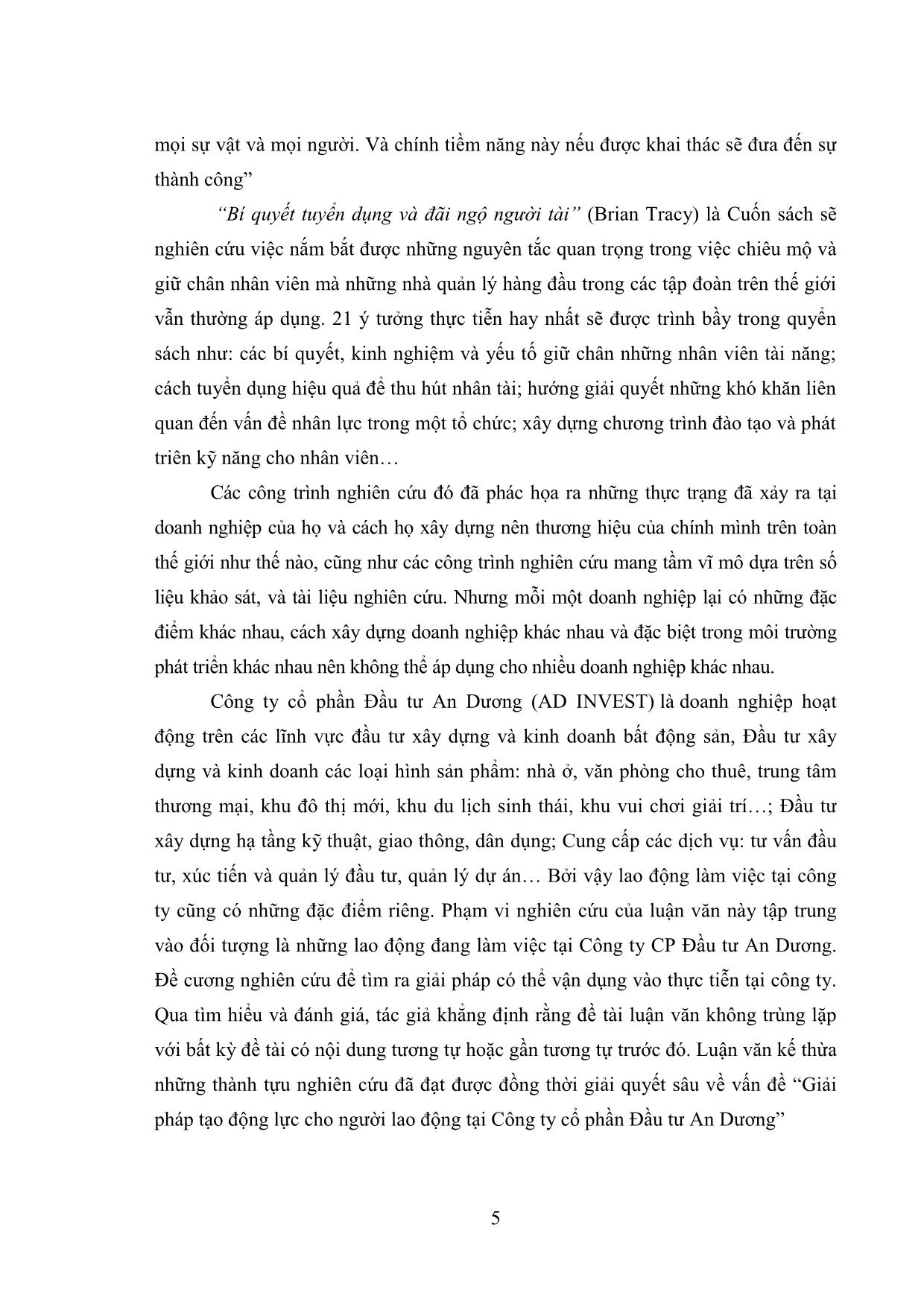 mọi sự vật và mọi người. Và chính tiềm năng này nếu được khai thác sẽ đưa đến sự thành công”

“Bí quyết tuyển dụng và đãi ngộ người tài” (Brian Tracy) là Cuốn sách sẽ nghiên cứu việc nắm bắt được những nguyên tắc quan trọng trong việc chiêu mộ và giữ chân nhân viên mà những nhà quản lý hàng đầu trong các tập đoàn trên thế giới vẫn thường áp dụng. 21 ý tưởng thực tiễn hay nhất sẽ được trình bầy trong quyển sách như: các bí quyết, kinh nghiệm và yếu tố giữ chân những nhân viên tài năng; cách tuyển dụng hiệu quả để thu hút nhân tài; hướng giải quyết những khó khăn liên quan đến vấn đề nhân lực trong một tổ chức; xây dựng chương trình đào tạo và phát triên kỹ năng cho nhân viên…

Các công trình nghiên cứu đó đã phác họa ra những thực trạng đã xảy ra tại doanh nghiệp của họ và cách họ xây dựng nên thương hiệu của chính mình trên toàn thế giới như thế nào, cũng như các công trình nghiên cứu mang tầm vĩ mô dựa trên số liệu khảo sát, và tài liệu nghiên cứu. Nhưng mỗi một doanh nghiệp lại có những đặc điểm khác nhau, cách xây dựng doanh nghiệp khác nhau và đặc biệt trong môi trường phát triển khác nhau nên không thể áp dụng cho nhiều doanh nghiệp khác nhau.

Công ty cổ phần Đầu tư An Dương (AD INVEST) là doanh nghiệp hoạt động trên các lĩnh vực đầu tư xây dựng và kinh doanh bất động sản, Đầu tư xây dựng và kinh doanh các loại hình sản phẩm: nhà ở, văn phòng cho thuê, trung tâm thương mại, khu đô thị mới, khu du lịch sinh thái, khu vui chơi giải trí…; Đầu tư xây dựng hạ tầng kỹ thuật, giao thông, dân dụng; Cung cấp các dịch vụ: tư vấn đầu tư, xúc tiến và quản lý đầu tư, quản lý dự án… Bởi vậy lao động làm việc tại công ty cũng có những đặc điểm riêng. Phạm vi nghiên cứu của luận văn này tập trung vào đối tượng là những lao động đang làm việc tại Công ty CP Đầu tư An Dương. Đề cương nghiên cứu để tìm ra giải pháp có thể vận dụng vào thực tiễn tại công ty. Qua tìm hiểu và đánh giá, tác giả khẳng định rằng đề tài luận văn không trùng lặp với bất kỳ đề tài có nội dung tương tự hoặc gần tương tự trước đó. Luận văn kế thừa những thành tựu nghiên cứu đã đạt được đồng thời giải quyết sâu về vấn đề “Giải pháp tạo động lực cho người lao động tại Công ty cổ phần Đầu tư An Dương”

5